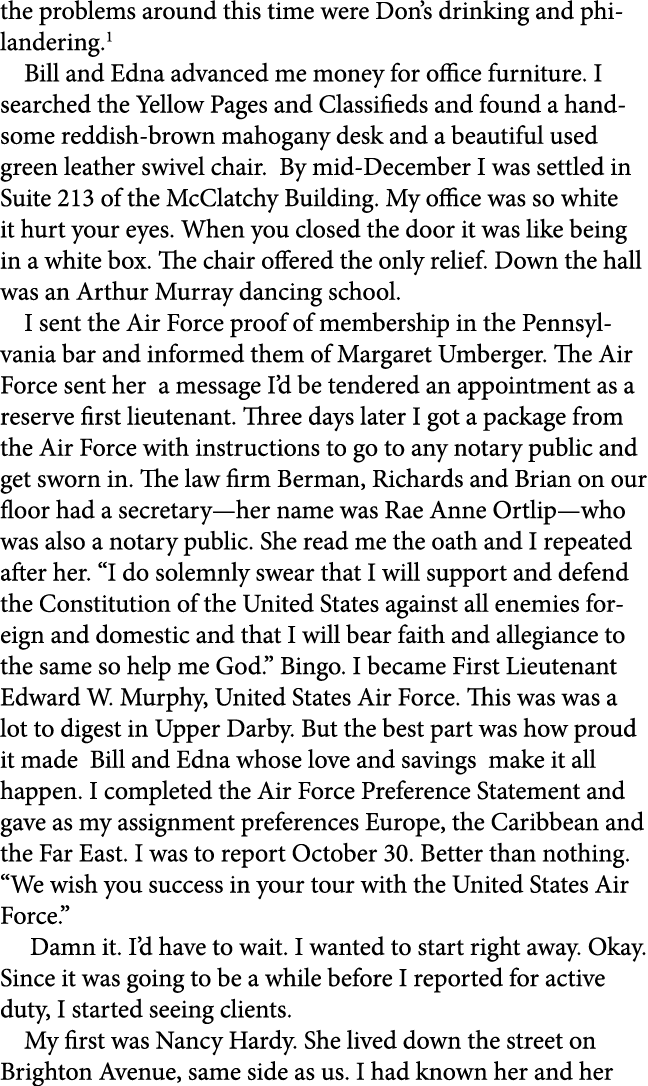 the problems around this time were Don's drinking and philandering.$^1$

Bill and Edna advanced me money for office furniture. I searched the Yellow Pages and Classifieds and found a handsome reddish-brown mahogany desk and a beautiful used green leather swivel chair. By mid-December I was settled in Suite 213 of the McClatchy Building. My office was so white it hurt your eyes. When you closed the door it was like being in a white box. The chair offered the only relief. Down the hall was an Arthur Murray dancing school.

I sent the Air Force proof of membership in the Pennsylvania bar and informed them of Margaret Umberger. The Air Force sent her a message I'd be tendered an appointment as a reserve first lieutenant. Three days later I got a package from the Air Force with instructions to go to any notary public and get sworn in. The law firm Berman, Richards and Brian on our floor had a secretary—her name was Rae Anne Ortlip—who was also a notary public. She read me the oath and I repeated after her. "I do solemnly swear that I will support and defend the Constitution of the United States against all enemies foreign and domestic and that I will bear faith and allegiance to the same so help me God." Bingo. I became First Lieutenant Edward W. Murphy, United States Air Force. This was was a lot to digest in Upper Darby. But the best part was how proud it made Bill and Edna whose love and savings make it all happen. I completed the Air Force Preference Statement and gave as my assignment preferences Europe, the Caribbean and the Far East. I was to report October 30. Better than nothing. "We wish you success in your tour with the United States Air Force."

Damn it. I'd have to wait. I wanted to start right away. Okay. Since it was going to be a while before I reported for active duty, I started seeing clients.

My first was Nancy Hardy. She lived down the street on Brighton Avenue, same side as us. I had known her and her